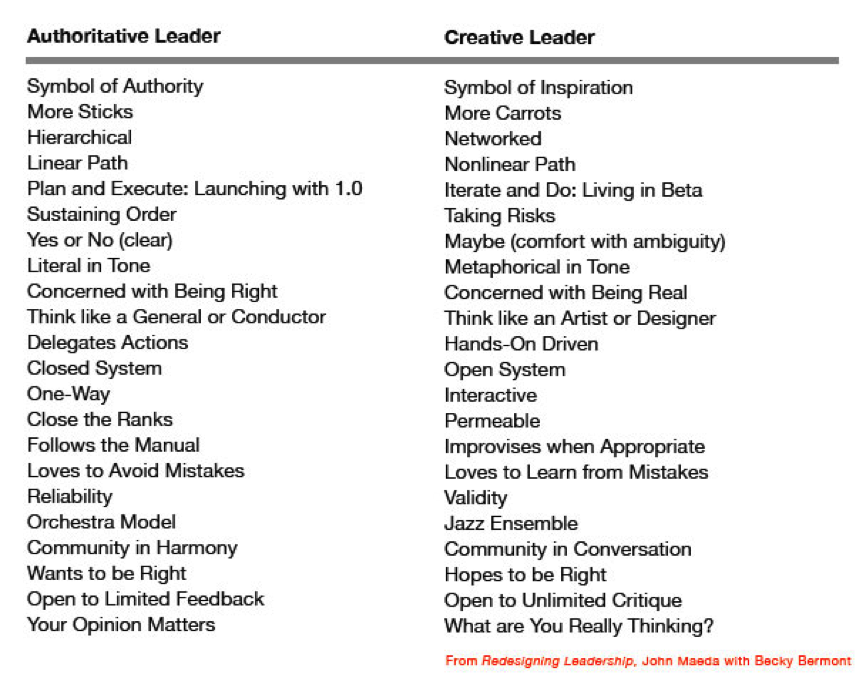 | Authoritative Leader | Creative Leader |
|---|---|
| Symbol of Authority | Symbol of Inspiration |
| More Sticks | More Carrots |
| Hierarchical | Networked |
| Linear Path | Nonlinear Path |
| Plan and Execute: Launching with 1.0 | Iterate and Do: Living in Beta |
| Sustaining Order | Taking Risks |
| Yes or No (clear) | Maybe (comfort with ambiguity) |
| Literal in Tone | Metaphorical in Tone |
| Concerned with Being Right | Concerned with Being Real |
| Think like a General or Conductor | Think like an Artist or Designer |
| Delegates Actions | Hands-On Driven |
| Closed System | Open System |
| One-Way | Interactive |
| Close the Ranks | Permeable |
| Follows the Manual | Improvises when Appropriate |
| Loves to Avoid Mistakes | Loves to Learn from Mistakes |
| Reliability | Validity |
| Orchestra Model | Jazz Ensemble |
| Community in Harmony | Community in Conversation |
| Wants to be Right | Hopes to be Right |
| Open to Limited Feedback | Open to Unlimited Critique |
| Your Opinion Matters | What are You Really Thinking? |

From Redesigning Leadership, John Maeda with Becky Bermont